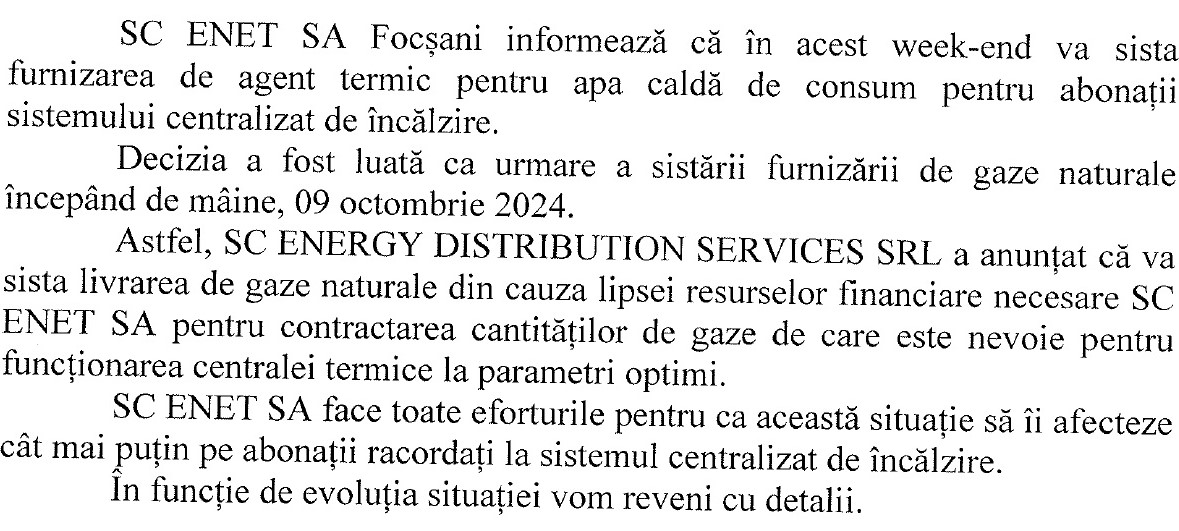 SC ENET SA Focșani informează că în acest week-end va sista furnizarea de agent termic pentru apa caldă de consum pentru abonații sistemului centralizat de încălzire.

Decizia a fost luată ca urmare a sistării furnizării de gaze naturale începând de mâine, 09 octombrie 2024.

Astfel, SC ENERGY DISTRIBUTION SERVICES SRL a anunțat că va sista livrarea de gaze naturale din cauza lipsei resurselor financiare necesare SC ENET SA pentru contractarea cantităților de gaze de care este nevoie pentru funcționarea centralei termice la parametri optimi.

SC ENET SA face toate eforturile pentru ca această situație să îi afecteze cât mai puțin pe abonații racordați la sistemul centralizat de încălzire.

În funcție de evoluția situației vom reveni cu detalii.